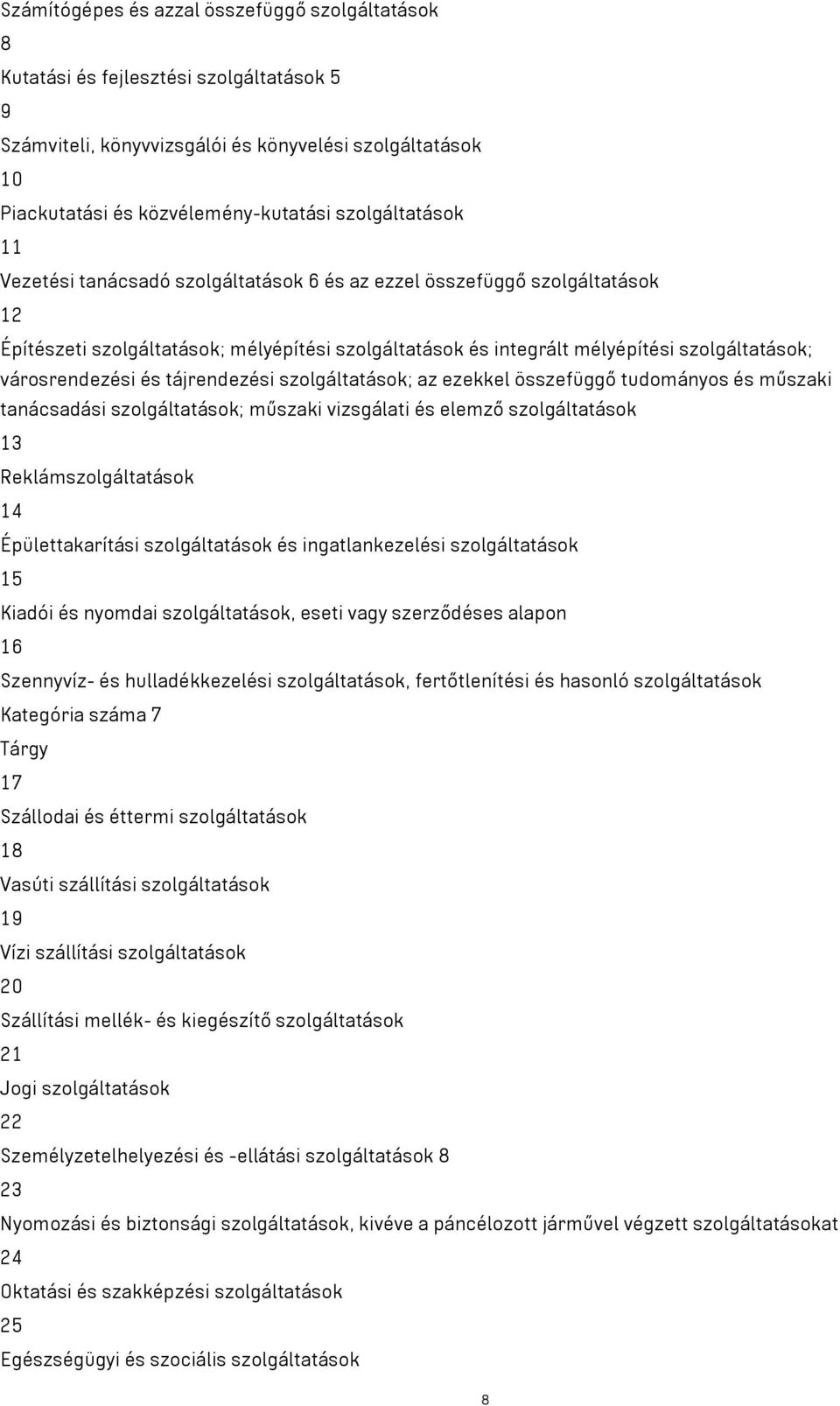 Számítógépes és azzal összefüggő szolgáltatások

8

Kutatási és fejlesztési szolgáltatások 5

9

Számviteli, könyvvizsgálói és könyvelési szolgáltatások

10

Piackutatási és közvélemény-kutatási szolgáltatások

11

Vezetési tanácsadó szolgáltatások 6 és az ezzel összefüggő szolgáltatások

12

Építészeti szolgáltatások; mélyépítési szolgáltatások és integrált mélyépítési szolgáltatások; városrendezési és tájrendezési szolgáltatások; az ezekkel összefüggő tudományos és műszaki tanácsadási szolgáltatások; műszaki vizsgálati és elemző szolgáltatások

13

Reklámszolgáltatások

14

Épülettakarítási szolgáltatások és ingatlankezelési szolgáltatások

15

Kiadói és nyomdai szolgáltatások, eseti vagy szerződéses alapon

16

Szennyvíz- és hulladékkezelési szolgáltatások, fertőtlenítési és hasonló szolgáltatások

Kategória száma 7

Tárgy

17

Szállodai és éttermi szolgáltatások

18

Vasúti szállítási szolgáltatások

19

Vízi szállítási szolgáltatások

20

Szállítási mellék- és kiegészítő szolgáltatások

21

Jogi szolgáltatások

22

Személyzetelhelyezési és -ellátási szolgáltatások 8

23

Nyomozási és biztonsági szolgáltatások, kivéve a páncélozott járművel végzett szolgáltatásokat

24

Oktatási és szakképzési szolgáltatások

25

Egészségügyi és szociális szolgáltatások

8